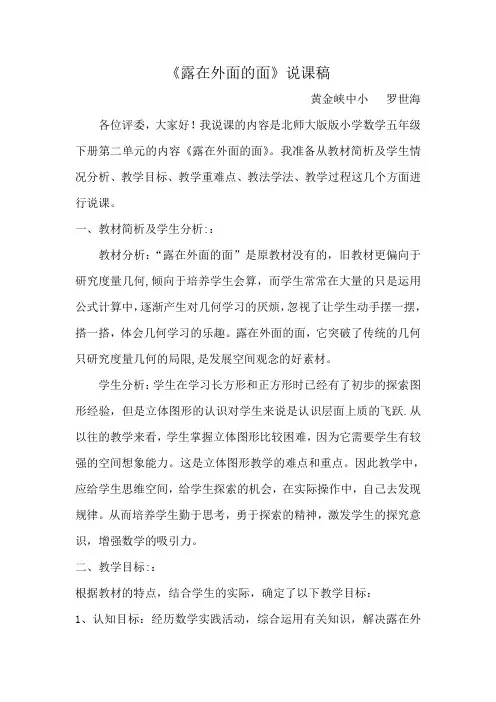 《露在外面的面》说课稿

黄金峡中小　罗世海

各位评委，大家好！我说课的内容是北师大版版小学数学五年级下册第二单元的内容《露在外面的面》。我准备从教材简析及学生情况分析、教学目标、教学重难点、教法学法、教学过程这几个方面进行说课。

一、教材简析及学生分析:：

教材分析：“露在外面的面”是原教材没有的，旧教材更偏向于研究度量几何，倾向于培养学生会算，而学生常常在大量的只是运用公式计算中，逐渐产生对几何学习的厌烦，忽视了让学生动手摆一摆，搭一搭，体会几何学习的乐趣。露在外面的面，它突破了传统的几何只研究度量几何的局限，是发展空间观念的好素材。

学生分析：学生在学习长方形和正方形时已经有了初步的探索图形经验，但是立体图形的认识对学生来说是认识层面上质的飞跃.从以往的教学来看，学生掌握立体图形比较困难，因为它需要学生有较强的空间想象能力。这是立体图形教学的难点和重点。因此教学中，应给学生思维空间，给学生探索的机会，在实际操作中，自己去发现规律。从而培养学生勤于思考，勇于探索的精神，激发学生的探究意识，增强数学的吸引力。

二、教学目标:：

根据教材的特点，结合学生的实际，确定了以下教学目标：

1、认知目标：经历数学实践活动，综合运用有关知识，解决露在外